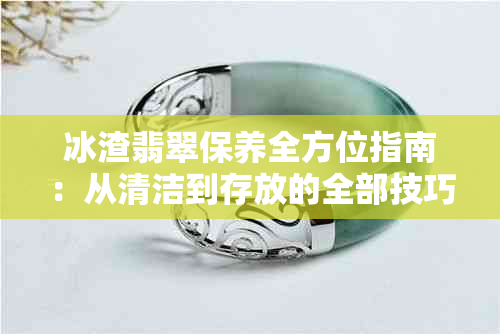 冰渣翡翠保养全方位指南：从清洁到存放的全部技巧